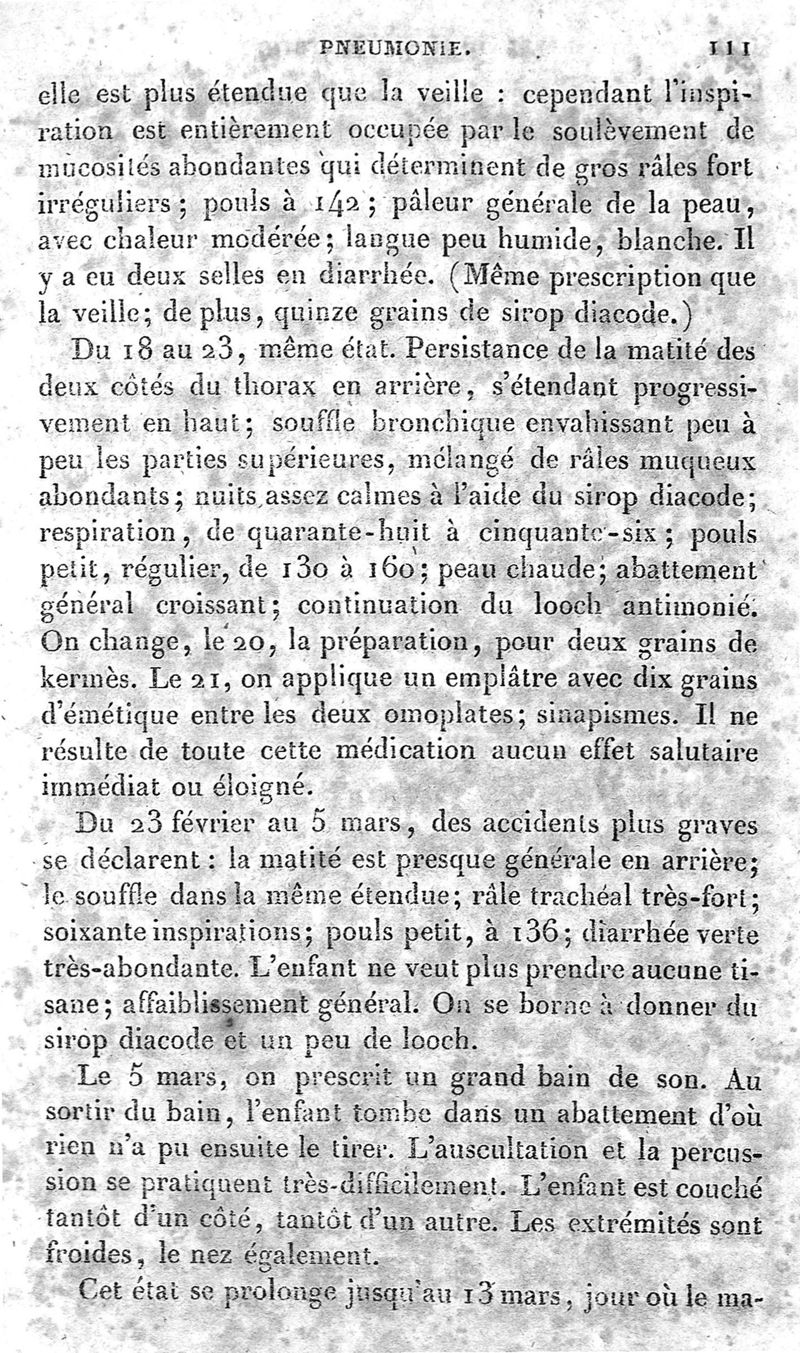 PNEUMONIE. 111

elle est plus étendue que la veille : cependant l'inspiration est entièrement occupée par le soulèvement de mucosités abondantes qui déterminent de gros râles fort irréguliers ; pouls à 142 ; pâleur générale de la peau, avec chaleur modérée ; langue peu humide, blanche. Il y a eu deux selles en diarrhée. (Même prescription que la veille ; de plus, quinze grains de sirop diacode.)

Du 18 au 23, même état. Persistance de la matité des deux côtés du thorax en arrière, s'étendant progressivement en haut ; souffle bronchique envahissant peu à peu les parties supérieures, mélangé de râles muqueux abondants ; nuits assez calmes à l'aide du sirop diacode ; respiration, de quarante-huit à cinquante-six ; pouls petit, régulier, de 130 à 160 ; peau chaude ; abattement général croissant ; continuation du looch antimonié. On change, le 20, la préparation, pour deux grains de kermès. Le 21, on applique un emplâtre avec dix grains d'émétique entre les deux omoplates ; sinapismes. Il ne résulte de toute cette médication aucun effet salutaire immédiat ou éloigné.

Du 23 février au 5 mars, des accidents plus graves se déclarent : la matité est presque générale en arrière ; le souffle dans la même étendue ; râle trachéal très-fort ; soixante inspirations ; pouls petit, à 136 ; diarrhée verte très-abondante. L'enfant ne veut plus prendre aucune tisane ; affaiblissement général. On se borne à donner du sirop diacode et un peu de looch.

Le 5 mars, on prescrit un grand bain de son. Au sortir du bain, l'enfant tombe dans un abattement d'où rien n'a pu ensuite le tirer. L'auscultation et la percussion se pratiquent très-difficilement. L'enfant est couché tantôt d'un côté, tantôt d'un autre. Les extrémités sont froides, le nez également.

Cet état se prolonge jusqu'au 13 mars, jour où le ma-